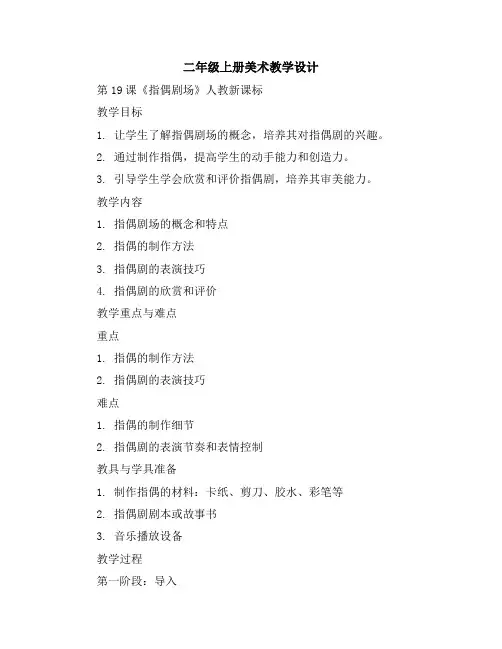 二年级上册美术教学设计

第 19 课《指偶剧场》人教新课标

教学目标

1. 让学生了解指偶剧场的概念，培养其对指偶剧的兴趣。

2. 通过制作指偶，提高学生的动手能力和创造力。

3. 引导学生学会欣赏和评价指偶剧，培养其审美能力。

教学内容

1. 指偶剧场的概念和特点

2. 指偶的制作方法

3. 指偶剧的表演技巧

4. 指偶剧的欣赏和评价

教学重点与难点

重点

1. 指偶的制作方法

2. 指偶剧的表演技巧

难点

1. 指偶的制作细节

2. 指偶剧的表演节奏和表情控制

教具与学具准备

1. 制作指偶的材料：卡纸、剪刀、胶水、彩笔等

2. 指偶剧剧本或故事书

3. 音乐播放设备

教学过程

第一阶段：导入